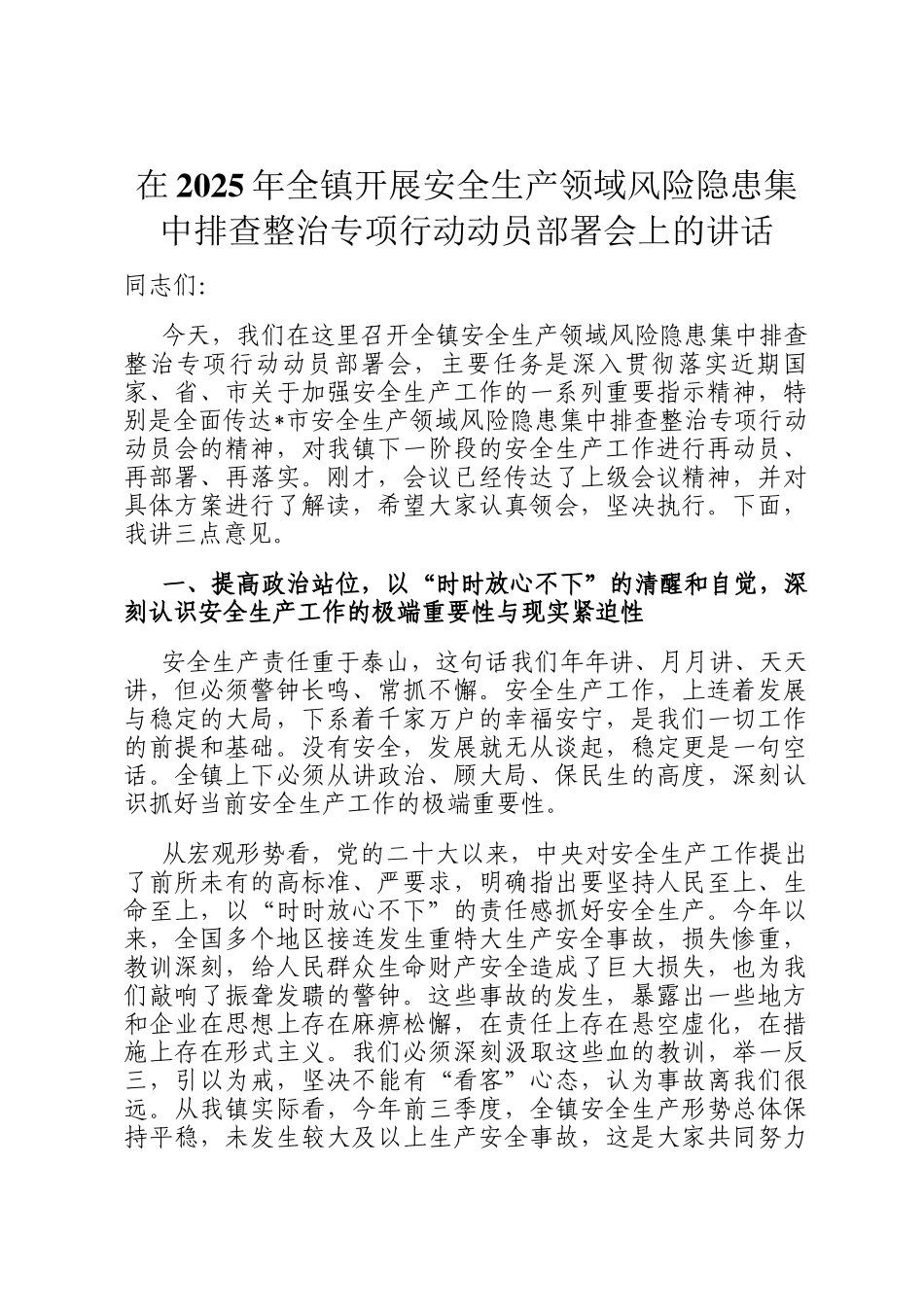 在2025年全镇开展安全生产领域风险隐患集中排查整治专项行动动员部署会上的讲话

同志们:

今天，我们在这里召开全镇安全生产领域风险隐患集中排查整治专项行动动员部署会，主要任务是深入贯彻落实近期国家、省、市关于加强安全生产工作的一系列重要指示精神，特别是全面传达*市安全生产领域风险隐患集中排查整治专项行动动员会的精神，对我镇下一阶段的安全生产工作进行再动员、再部署、再落实。刚才，会议已经传达了上级会议精神，并对具体方案进行了解读，希望大家认真领会，坚决执行。下面，我讲三点意见。

一、提高政治站位，以“时时放心不下”的清醒和自觉，深刻认识安全生产工作的极端重要性与现实紧迫性

安全生产责任重于泰山，这句话我们年年讲、月月讲、天天讲，但必须警钟长鸣、常抓不懈。安全生产工作，上连着发展与稳定的大局，下系着千家万户的幸福安宁，是我们一切工作的前提和基础。没有安全，发展就无从谈起，稳定更是一句空话。全镇上下必须从讲政治、顾大局、保民生的高度，深刻认识抓好当前安全生产工作的极端重要性。

从宏观形势看，党的二十大以来，中央对安全生产工作提出了前所未有的高标准、严要求，明确指出要坚持人民至上、生命至上，以“时时放心不下”的责任感抓好安全生产。今年以来，全国多个地区接连发生重特大生产安全事故，损失惨重，教训深刻，给人民群众生命财产安全造成了巨大损失，也为我们敲响了振聋发聩的警钟。这些事故的发生，暴露出一些地方和企业在思想上存在麻痹松懈，在责任上存在悬空虚化，在措施上存在形式主义。我们必须深刻汲取这些血的教训，举一反三，引以为戒，坚决不能有“看客”心态，认为事故离我们很远。从我镇实际看，今年前三季度，全镇安全生产形势总体保持平稳，未发生较大及以上生产安全事故，这是大家共同努力